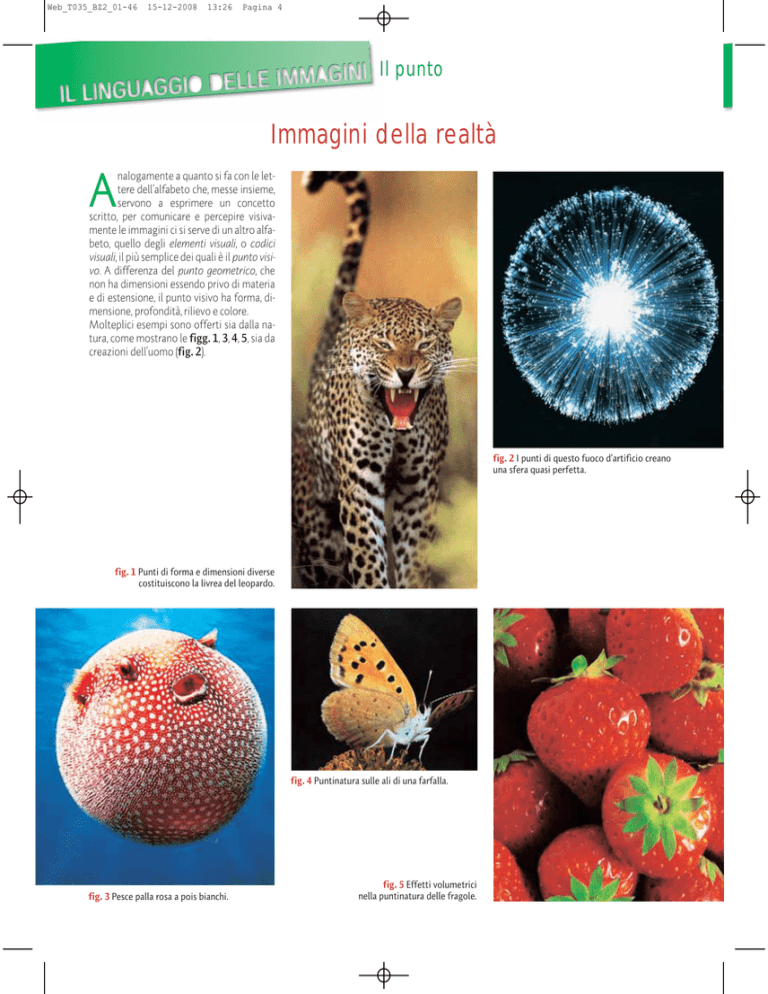 Web_T035_BZ2_01-46 15-12-2008 13:26 Pagina 4

IL LINGUAGGIO DELLE IMMAGINI Il punto

Immagini della realtà

Analogamente a quanto si fa con le lettere dell'alfabeto che, messe insieme, servono a esprimere un concetto scritto, per comunicare e percepire visivamente le immagini ci si serve di un altro alfabeto, quello degli elementi visuali, o codici visuali, il più semplice dei quali è il punto visivo. A differenza del punto geometrico, che non ha dimensioni essendo privo di materia e di estensione, il punto visivo ha forma, dimensione, profondità, rilievo e colore. Molteplici esempi sono offerti sia dalla natura, come mostrano le figg. 1, 3, 4, 5, sia da creazioni dell'uomo (fig. 2).

fig. 2 I punti di questo fuoco d'artificio creano una sfera quasi perfetta.

fig. 1 Punti di forma e dimensioni diverse costituiscono la livrea del leopardo.

fig. 4 Puntinatura sulle ali di una farfalla.

fig. 3 Pesce palla rosa a pois bianchi.

fig. 5 Effetti volumetrici nella puntinatura delle fragole.